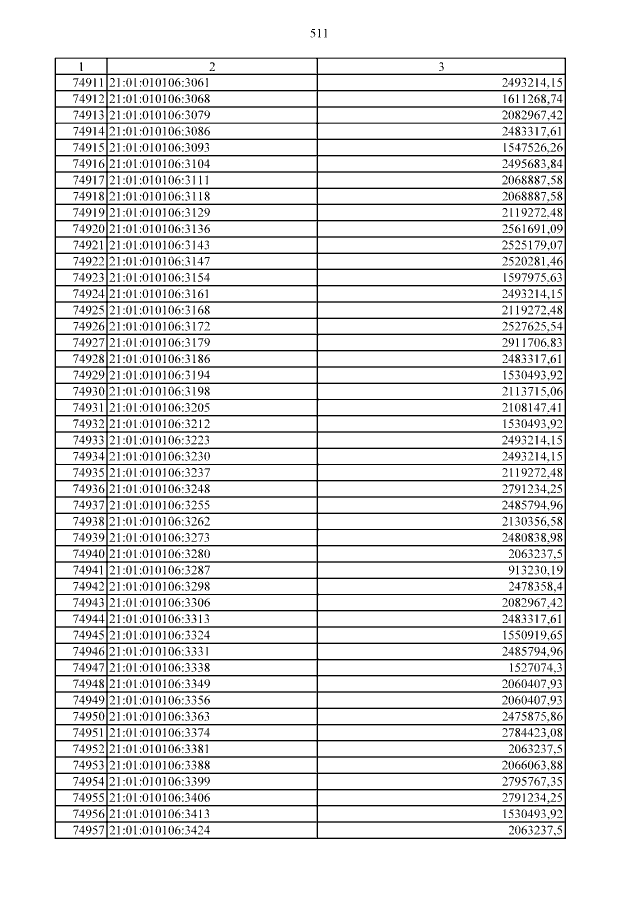 511

| 1 | 2 | 3 |
|---|---|---|
| 74911 | 21:01:010106:3061 | 2493214,15 |
| 74912 | 21:01:010106:3068 | 1611268,74 |
| 74913 | 21:01:010106:3079 | 2082967,42 |
| 74914 | 21:01:010106:3086 | 2483317,61 |
| 74915 | 21:01:010106:3093 | 1547526,26 |
| 74916 | 21:01:010106:3104 | 2495683,84 |
| 74917 | 21:01:010106:3111 | 2068887,58 |
| 74918 | 21:01:010106:3118 | 2068887,58 |
| 74919 | 21:01:010106:3129 | 2119272,48 |
| 74920 | 21:01:010106:3136 | 2561691,09 |
| 74921 | 21:01:010106:3143 | 2525179,07 |
| 74922 | 21:01:010106:3147 | 2520281,46 |
| 74923 | 21:01:010106:3154 | 1597975,63 |
| 74924 | 21:01:010106:3161 | 2493214,15 |
| 74925 | 21:01:010106:3168 | 2119272,48 |
| 74926 | 21:01:010106:3172 | 2527625,54 |
| 74927 | 21:01:010106:3179 | 2911706,83 |
| 74928 | 21:01:010106:3186 | 2483317,61 |
| 74929 | 21:01:010106:3194 | 1530493,92 |
| 74930 | 21:01:010106:3198 | 2113715,06 |
| 74931 | 21:01:010106:3205 | 2108147,41 |
| 74932 | 21:01:010106:3212 | 1530493,92 |
| 74933 | 21:01:010106:3223 | 2493214,15 |
| 74934 | 21:01:010106:3230 | 2493214,15 |
| 74935 | 21:01:010106:3237 | 2119272,48 |
| 74936 | 21:01:010106:3248 | 2791234,25 |
| 74937 | 21:01:010106:3255 | 2485794,96 |
| 74938 | 21:01:010106:3262 | 2130356,58 |
| 74939 | 21:01:010106:3273 | 2480838,98 |
| 74940 | 21:01:010106:3280 | 2063237,5 |
| 74941 | 21:01:010106:3287 | 913230,19 |
| 74942 | 21:01:010106:3298 | 2478358,4 |
| 74943 | 21:01:010106:3306 | 2082967,42 |
| 74944 | 21:01:010106:3313 | 2483317,61 |
| 74945 | 21:01:010106:3324 | 1550919,65 |
| 74946 | 21:01:010106:3331 | 2485794,96 |
| 74947 | 21:01:010106:3338 | 1527074,3 |
| 74948 | 21:01:010106:3349 | 2060407,93 |
| 74949 | 21:01:010106:3356 | 2060407,93 |
| 74950 | 21:01:010106:3363 | 2475875,86 |
| 74951 | 21:01:010106:3374 | 2784423,08 |
| 74952 | 21:01:010106:3381 | 2063237,5 |
| 74953 | 21:01:010106:3388 | 2066063,88 |
| 74954 | 21:01:010106:3399 | 2795767,35 |
| 74955 | 21:01:010106:3406 | 2791234,25 |
| 74956 | 21:01:010106:3413 | 1530493,92 |
| 74957 | 21:01:010106:3424 | 2063237,5 |